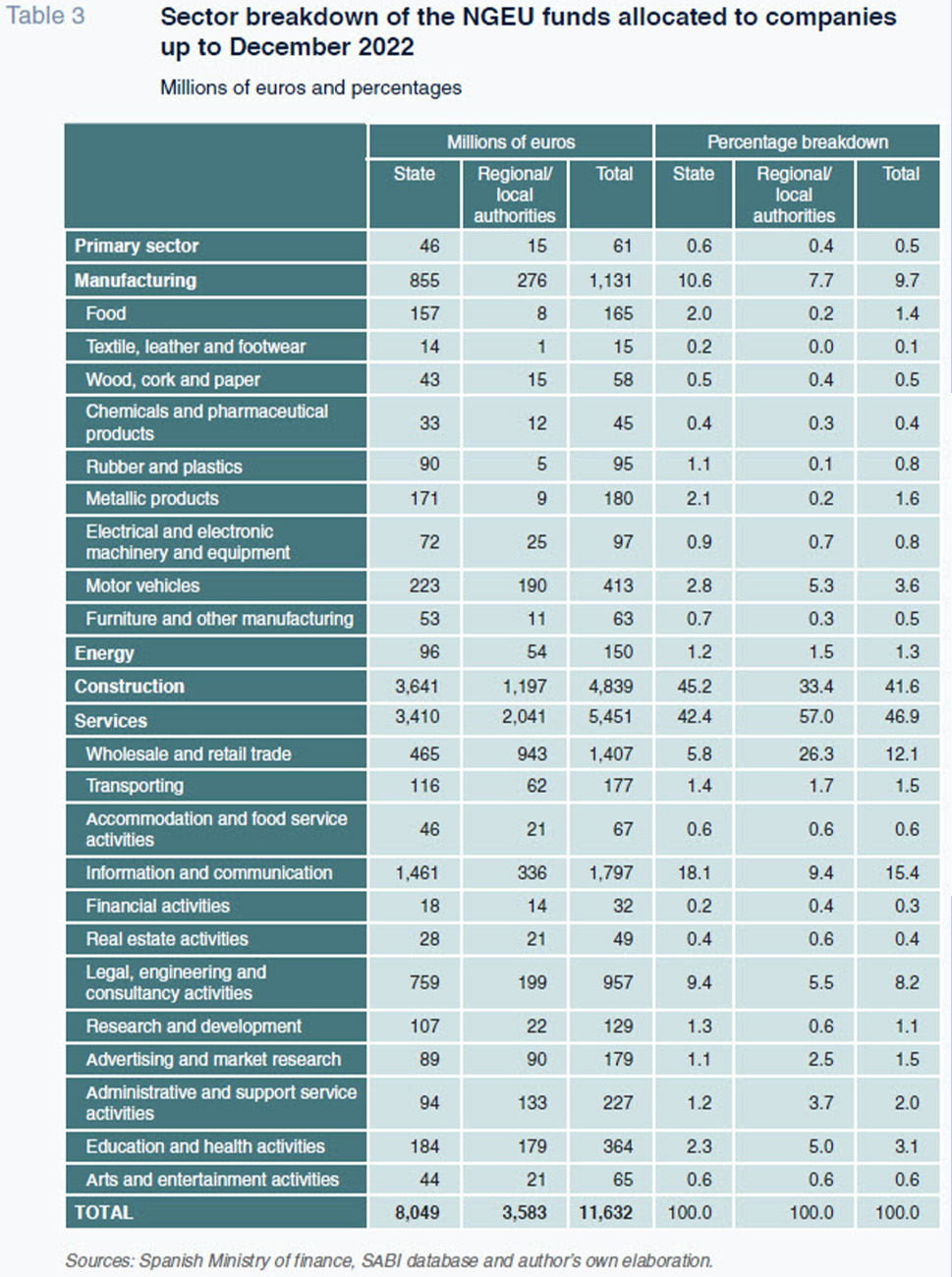 Table 3

Sector breakdown of the NGEU funds allocated to companies up to December 2022

Millions of euros and percentages

| | Millions of euros | | | Percentage breakdown | | |
|---|---|---|---|---|---|---|
| | State | Regional/ local authorities | Total | State | Regional/ local authorities | Total |
| Primary sector | 46 | 15 | 61 | 0.6 | 0.4 | 0.5 |
| Manufacturing | 855 | 276 | 1,131 | 10.6 | 7.7 | 9.7 |
| Food | 157 | 8 | 165 | 2.0 | 0.2 | 1.4 |
| Textile, leather and footwear | 14 | 1 | 15 | 0.2 | 0.0 | 0.1 |
| Wood, cork and paper | 43 | 15 | 58 | 0.5 | 0.4 | 0.5 |
| Chemicals and pharmaceutical products | 33 | 12 | 45 | 0.4 | 0.3 | 0.4 |
| Rubber and plastics | 90 | 5 | 95 | 1.1 | 0.1 | 0.8 |
| Metallic products | 171 | 9 | 180 | 2.1 | 0.2 | 1.6 |
| Electrical and electronic machinery and equipment | 72 | 25 | 97 | 0.9 | 0.7 | 0.8 |
| Motor vehicles | 223 | 190 | 413 | 2.8 | 5.3 | 3.6 |
| Furniture and other manufacturing | 53 | 11 | 63 | 0.7 | 0.3 | 0.5 |
| Energy | 96 | 54 | 150 | 1.2 | 1.5 | 1.3 |
| Construction | 3,641 | 1,197 | 4,839 | 45.2 | 33.4 | 41.6 |
| Services | 3,410 | 2,041 | 5,451 | 42.4 | 57.0 | 46.9 |
| Wholesale and retail trade | 465 | 943 | 1,407 | 5.8 | 26.3 | 12.1 |
| Transporting | 116 | 62 | 177 | 1.4 | 1.7 | 1.5 |
| Accommodation and food service activities | 46 | 21 | 67 | 0.6 | 0.6 | 0.6 |
| Information and communication | 1,461 | 336 | 1,797 | 18.1 | 9.4 | 15.4 |
| Financial activities | 18 | 14 | 32 | 0.2 | 0.4 | 0.3 |
| Real estate activities | 28 | 21 | 49 | 0.4 | 0.6 | 0.4 |
| Legal, engineering and consultancy activities | 759 | 199 | 957 | 9.4 | 5.5 | 8.2 |
| Research and development | 107 | 22 | 129 | 1.3 | 0.6 | 1.1 |
| Advertising and market research | 89 | 90 | 179 | 1.1 | 2.5 | 1.5 |
| Administrative and support service activities | 94 | 133 | 227 | 1.2 | 3.7 | 2.0 |
| Education and health activities | 184 | 179 | 364 | 2.3 | 5.0 | 3.1 |
| Arts and entertainment activities | 44 | 21 | 65 | 0.6 | 0.6 | 0.6 |
| TOTAL | 8,049 | 3,583 | 11,632 | 100.0 | 100.0 | 100.0 |

Sources: Spanish Ministry of finance, SABI database and author's own elaboration.